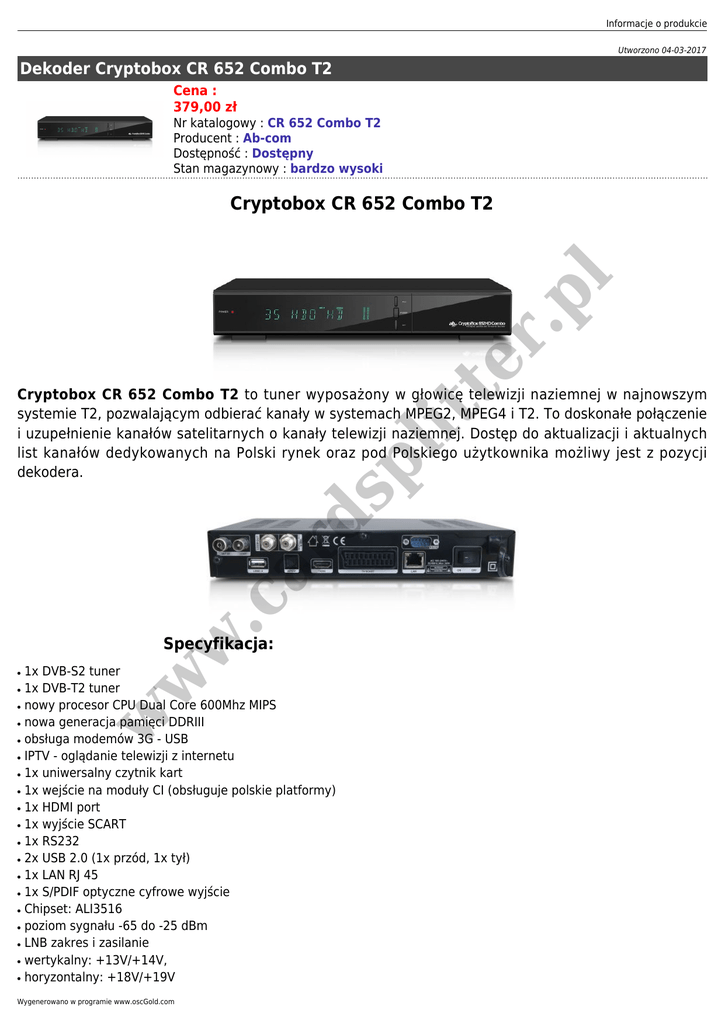 Informacje o produkcie

Utworzono 04-03-2017

Dekoder Cryptobox CR 652 Combo T2

Cena :
379,00 zł
Nr katalogowy : CR 652 Combo T2
Producent : Ab-com
Dostępność : Dostępny
Stan magazynowy : bardzo wysoki

Cryptobox CR 652 Combo T2

Cryptobox CR 652 Combo T2 to tuner wyposażony w głowicę telewizji naziemnej w najnowszym systemie T2, pozwalającym odbierać kanały w systemach MPEG2, MPEG4 i T2. To doskonałe połączenie i uzupełnienie kanałów satelitarnych o kanały telewizji naziemnej. Dostęp do aktualizacji i aktualnych list kanałów dedykowanych na Polski rynek oraz pod Polskiego użytkownika możliwy jest z pozycji dekodera.

Specyfikacja:

• 1x DVB-S2 tuner
• 1x DVB-T2 tuner
• nowy procesor CPU Dual Core 600Mhz MIPS
• nowa generacja pamięci DDRIII
• obsługa modemów 3G - USB
• IPTV - oglądanie telewizji z internetu
• 1x uniwersalny czytnik kart
• 1x wejście na moduły CI (obsługuje polskie platformy)
• 1x HDMI port
• 1x wyjście SCART
• 1x RS232
• 2x USB 2.0 (1x przód, 1x tył)
• 1x LAN RJ 45
• 1x S/PDIF optyczne cyfrowe wyjście
• Chipset: ALI3516
• poziom sygnału -65 do -25 dBm
• LNB zakres i zasilanie
• wertykalny: +13V/+14V,
• horyzontalny: +18V/+19V

Wygenerowano w programie www.oscGold.com

www.cardsplitter.pl